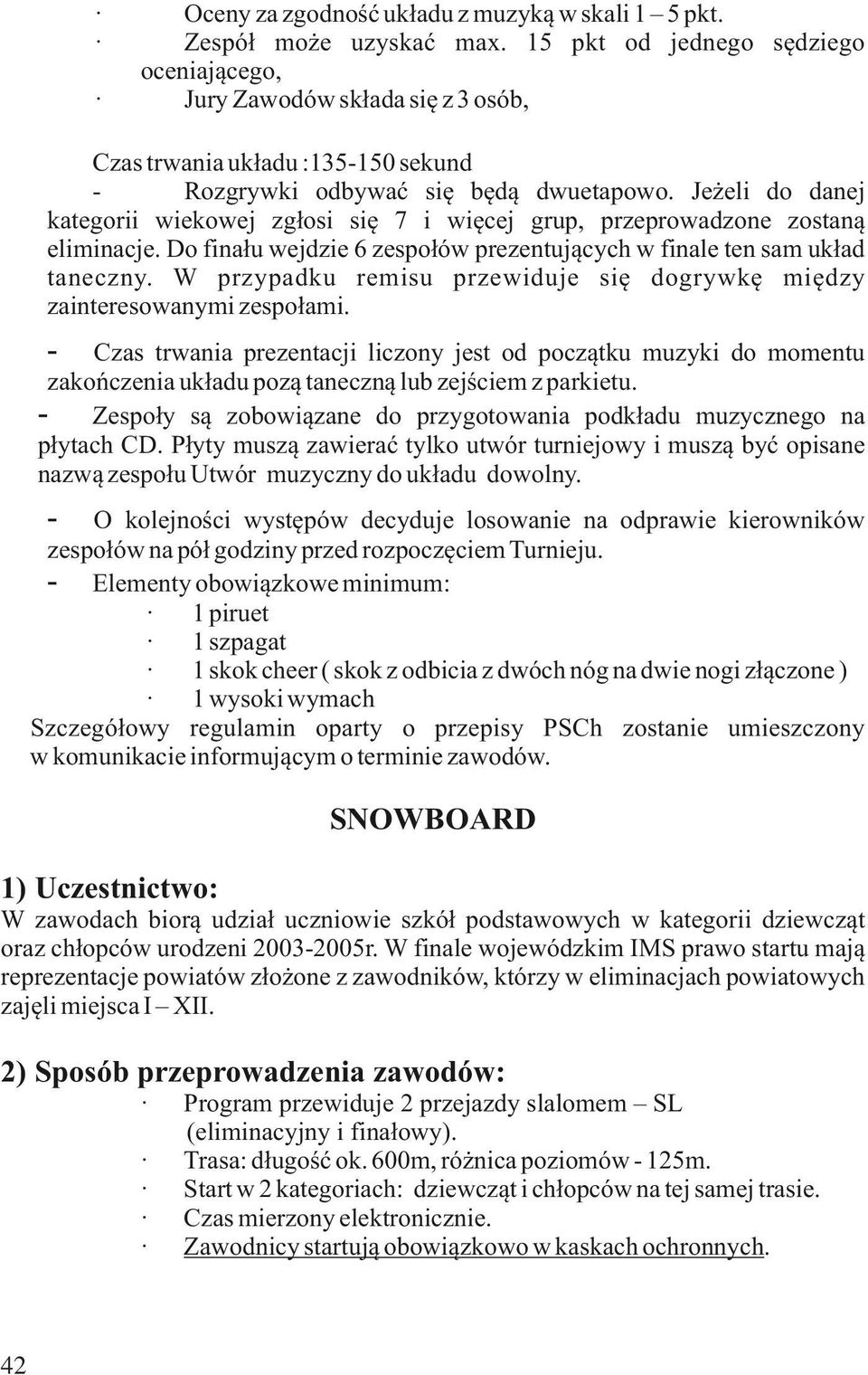 · Oceny za zgodność układu z muzyką w skali 1 – 5 pkt.
· Zespół może uzyskać max. 15 pkt od jednego sędziego oceniającego,
· Jury Zawodów składa się z 3 osób,

Czas trwania układu :135-150 sekund
- Rozgrywki odbywać się będą dwuetapowo. Jeżeli do danej kategorii wiekowej zgłosi się 7 i więcej grup, przeprowadzone zostaną eliminacje. Do finału wejdzie 6 zespołów prezentujących w finale ten sam układ taneczny. W przypadku remisu przewiduje się dogrywkę między zainteresowanymi zespołami.
- Czas trwania prezentacji liczony jest od początku muzyki do momentu zakończenia układu pozą taneczną lub zejściem z parkietu.
- Zespoły są zobowiązane do przygotowania podkładu muzycznego na płytach CD. Płyty muszą zawierać tylko utwór turniejowy i muszą być opisane nazwą zespołu Utwór muzyczny do układu dowolny.
- O kolejności występów decyduje losowanie na odprawie kierowników zespołów na pół godziny przed rozpoczęciem Turnieju.
- Elementy obowiązkowe minimum:
· 1 piruet
· 1 szpagat
· 1 skok cheer ( skok z odbicia z dwóch nóg na dwie nogi złączone )
· 1 wysoki wymach
Szczegółowy regulamin oparty o przepisy PSCh zostanie umieszczony w komunikacie informującym o terminie zawodów.

SNOWBOARD

1) Uczestnictwo:
W zawodach biorą udział uczniowie szkół podstawowych w kategorii dziewcząt oraz chłopców urodzeni 2003-2005r. W finale wojewódzkim IMS prawo startu mają reprezentacje powiatów złożone z zawodników, którzy w eliminacjach powiatowych zajęli miejsca I – XII.

2) Sposób przeprowadzenia zawodów:
· Program przewiduje 2 przejazdy slalomem – SL (eliminacyjny i finałowy).
· Trasa: długość ok. 600m, różnica poziomów - 125m.
· Start w 2 kategoriach: dziewcząt i chłopców na tej samej trasie.
· Czas mierzony elektronicznie.
· Zawodnicy startują obowiązkowo w kaskach ochronnych.

42